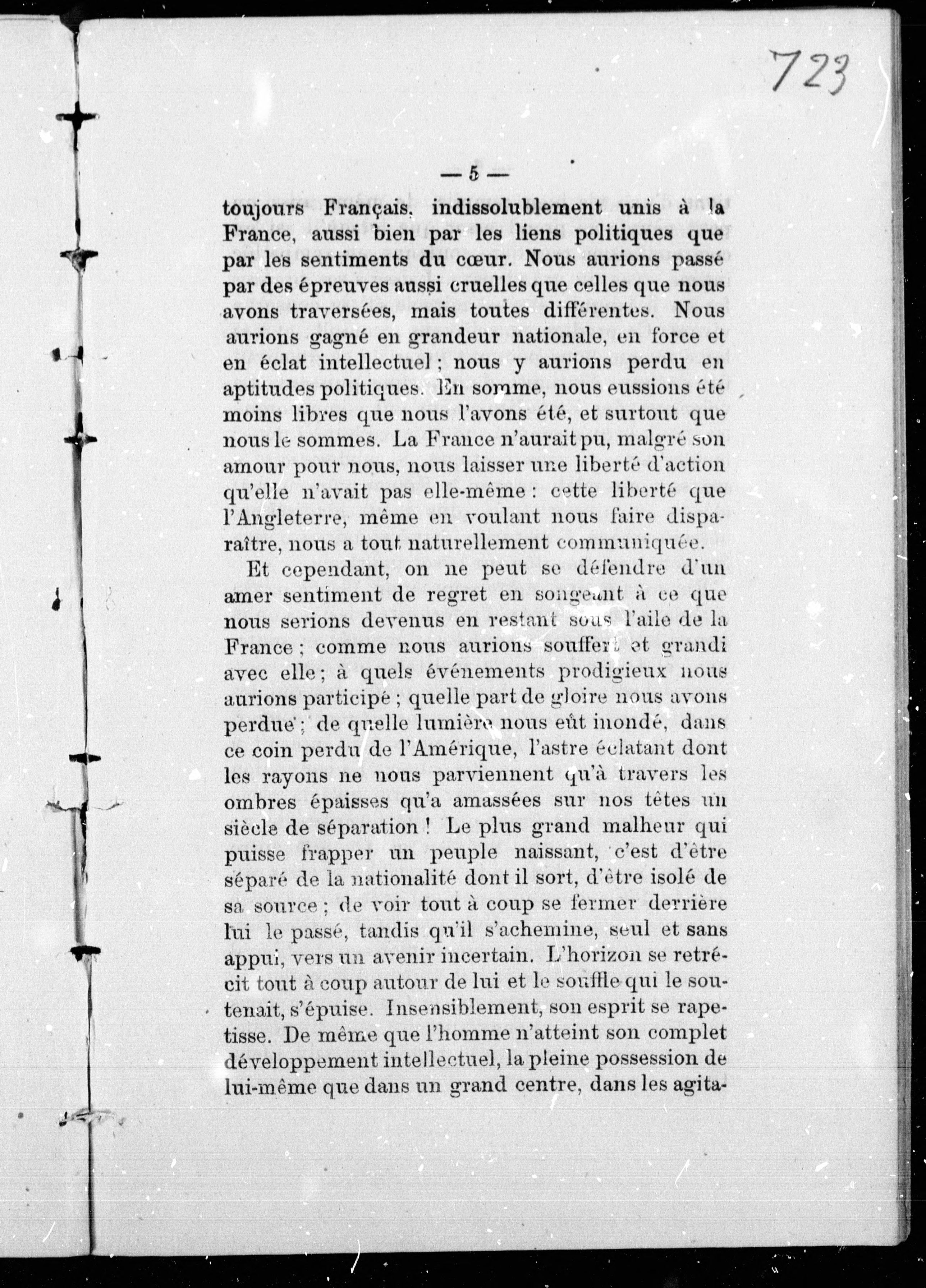 723

— 5 —

toujours Français, indissolublement unis à la France, aussi bien par les liens politiques que par les sentiments du cœur. Nous aurions passé par des épreuves aussi cruelles que celles que nous avons traversées, mais toutes différentes. Nous aurions gagné en grandeur nationale, en force et en éclat intellectuel ; nous y aurions perdu en aptitudes politiques. En somme, nous eussions été moins libres que nous l'avons été, et surtout que nous le sommes. La France n'aurait pu, malgré son amour pour nous, nous laisser une liberté d'action qu'elle n'avait pas elle-même : cette liberté que l'Angleterre, même en voulant nous faire disparaître, nous a tout naturellement communiquée.

Et cependant, on ne peut se défendre d'un amer sentiment de regret en songeant à ce que nous serions devenus en restant sous l'aile de la France ; comme nous aurions souffert et grandi avec elle ; à quels événements prodigieux nous aurions participé ; quelle part de gloire nous avons perdue ; de quelle lumière nous eût inondé, dans ce coin perdu de l'Amérique, l'astre éclatant dont les rayons ne nous parviennent qu'à travers les ombres épaisses qu'a amassées sur nos têtes un siècle de séparation ! Le plus grand malheur qui puisse frapper un peuple naissant, c'est d'être séparé de la nationalité dont il sort, d'être isolé de sa source ; de voir tout à coup se fermer derrière lui le passé, tandis qu'il s'achemine, seul et sans appui, vers un avenir incertain. L'horizon se retrécit tout à coup autour de lui et le souffle qui le soutenait, s'épuise. Insensiblement, son esprit se rapetisse. De même que l'homme n'atteint son complet développement intellectuel, la pleine possession de lui-même que dans un grand centre, dans les agita-